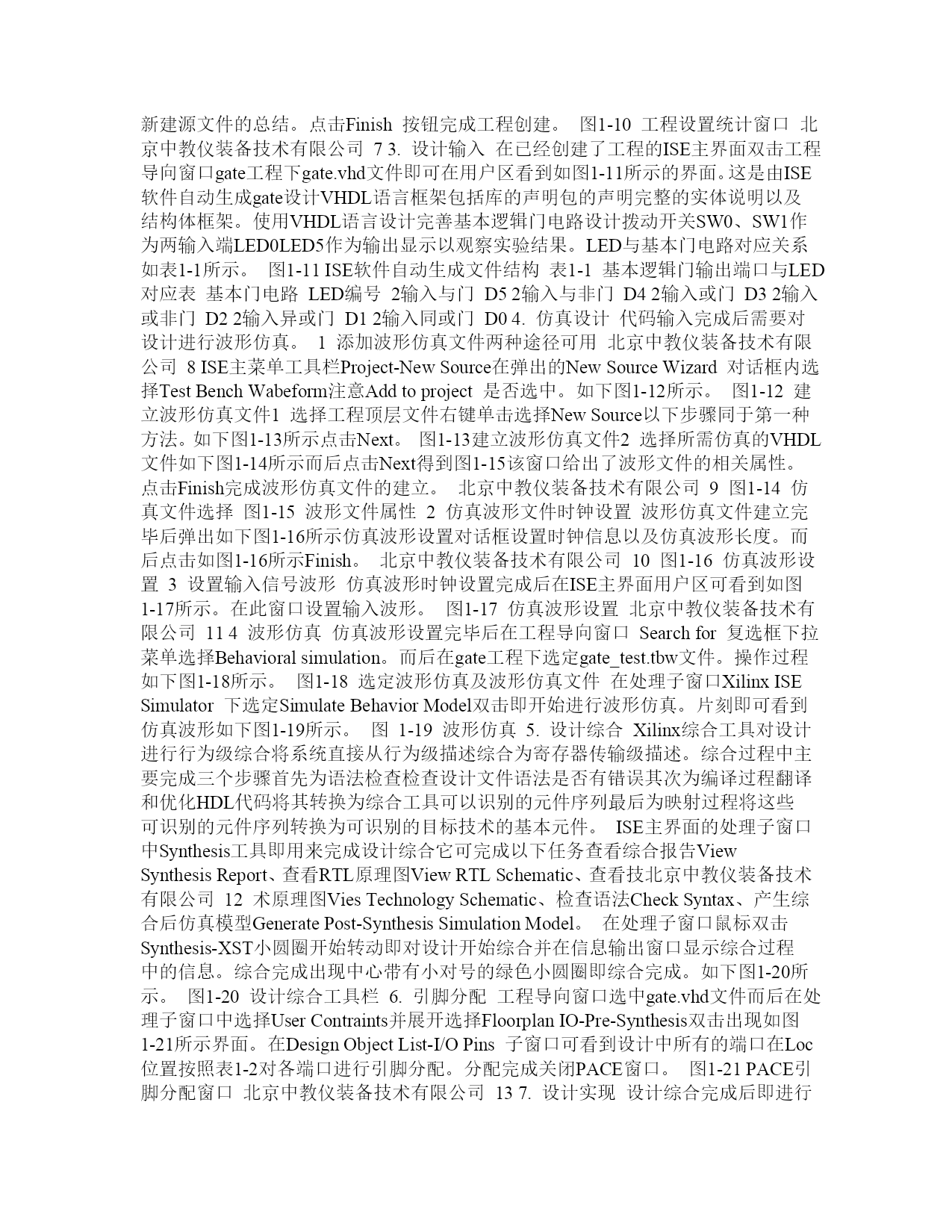 新建源文件的总结。点击Finish 按钮完成工程创建。 图1-10 工程设置统计窗口 北京中教仪装备技术有限公司 7 3. 设计输入 在已经创建了工程的ISE主界面双击工程导向窗口gate工程下gate.vhd文件即可在用户区看到如图1-11所示的界面。这是由ISE软件自动生成gate设计VHDL语言框架包括库的声明包的声明完整的实体说明以及结构体框架。使用VHDL语言设计完善基本逻辑门电路设计拨动开关SW0、SW1作为两输入端LED0LED5作为输出显示以观察实验结果。LED与基本门电路对应关系如表1-1所示。 图1-11 ISE软件自动生成文件结构 表1-1 基本逻辑门输出端口与LED对应表 基本门电路 LED编号 2输入与门 D5 2输入与非门 D4 2输入或门 D3 2输入或非门 D2 2输入异或门 D1 2输入同或门 D0 4. 仿真设计 代码输入完成后需要对设计进行波形仿真。 1 添加波形仿真文件两种途径可用 北京中教仪装备技术有限公司 8 ISE主菜单工具栏Project-New Source在弹出的New Source Wizard 对话框内选择Test Bench Wabeform注意Add to project 是否选中。如下图1-12所示。 图1-12 建立波形仿真文件1 选择工程顶层文件右键单击选择New Source以下步骤同于第一种方法。如下图1-13所示点击Next。 图1-13建立波形仿真文件2 选择所需仿真的VHDL文件如下图1-14所示而后点击Next得到图1-15该窗口给出了波形文件的相关属性。点击Finish完成波形仿真文件的建立。 北京中教仪装备技术有限公司 9 图1-14 仿真文件选择 图1-15 波形文件属性 2 仿真波形文件时钟设置 波形仿真文件建立完毕后弹出如下图1-16所示仿真波形设置对话框设置时钟信息以及仿真波形长度。而后点击如图1-16所示Finish。 北京中教仪装备技术有限公司 10 图1-16 仿真波形设置 3 设置输入信号波形 仿真波形时钟设置完成后在ISE主界面用户区可看到如图1-17所示。在此窗口设置输入波形。 图1-17 仿真波形设置 北京中教仪装备技术有限公司 11 4 波形仿真 仿真波形设置完毕后在工程导向窗口 Search for 复选框下拉菜单选择Behavioral simulation。而后在gate工程下选定gate_test.tbw文件。操作过程如下图1-18所示。 图1-18 选定波形仿真及波形仿真文件 在处理子窗口Xilinx ISE Simulator 下选定Simulate Behavior Model双击即开始进行波形仿真。片刻即可看到仿真波形如下图1-19所示。 图 1-19 波形仿真 5. 设计综合 Xilinx综合工具对设计进行行为级综合将系统直接从行为级描述综合为寄存器传输级描述。综合过程中主要完成三个步骤首先为语法检查检查设计文件语法是否有错误其次为编译过程翻译和优化HDL代码将其转换为综合工具可以识别的元件序列最后为映射过程将这些可识别的元件序列转换为可识别的目标技术的基本元件。 ISE主界面的处理子窗口中Synthesis工具即用来完成设计综合它可完成以下任务查看综合报告View Synthesis Report、查看RTL原理图View RTL Schematic、查看技北京中教仪装备技术有限公司 12 术原理图Vies Technology Schematic、检查语法Check Syntax、产生综合后仿真模型Generate Post-Synthesis Simulation Model。 在处理子窗口鼠标双击Synthesis-XST小圆圈开始转动即对设计开始综合并在信息输出窗口显示综合过程中的信息。综合完成出现中心带有小对号的绿色小圆圈即综合完成。如下图1-20所示。 图1-20 设计综合工具栏 6. 引脚分配 工程导向窗口选中gate.vhd文件而后在处理子窗口中选择User Contraints并展开选择Floorplan IO-Pre-Synthesis双击出现如图1-21所示界面。在Design Object List-I/O Pins 子窗口可看到设计中所有的端口在Loc位置按照表1-2对各端口进行引脚分配。分配完成关闭PACE窗口。 图1-21 PACE引脚分配窗口 北京中教仪装备技术有限公司 13 7. 设计实现 设计综合完成后即进行